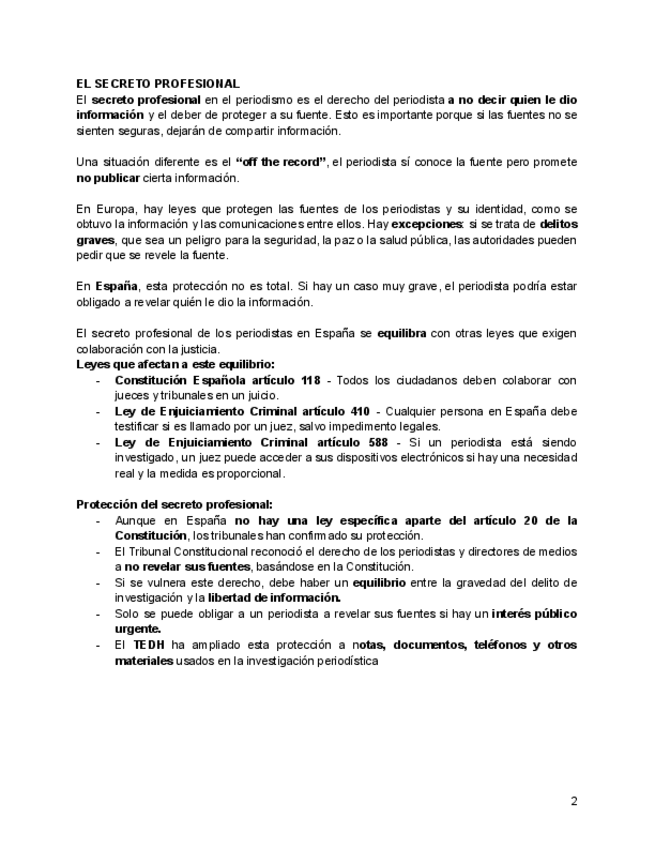 EL SECRETO PROFESIONAL
El secreto profesional en el periodismo es el derecho del periodista a no decir quien le dio información y el deber de proteger a su fuente. Esto es importante porque si las fuentes no se sienten seguras, dejarán de compartir información.

Una situación diferente es el "off the record", el periodista sí conoce la fuente pero promete no publicar cierta información.

En Europa, hay leyes que protegen las fuentes de los periodistas y su identidad, como se obtuvo la información y las comunicaciones entre ellos. Hay excepciones: si se trata de delitos graves, que sea un peligro para la seguridad, la paz o la salud pública, las autoridades pueden pedir que se revele la fuente.

En España, esta protección no es total. Si hay un caso muy grave, el periodista podría estar obligado a revelar quién le dio la información.

El secreto profesional de los periodistas en España se equilibra con otras leyes que exigen colaboración con la justicia.
Leyes que afectan a este equilibrio:
- Constitución Española artículo 118 - Todos los ciudadanos deben colaborar con jueces y tribunales en un juicio.
- Ley de Enjuiciamiento Criminal artículo 410 - Cualquier persona en España debe testificar si es llamado por un juez, salvo impedimento legales.
- Ley de Enjuiciamiento Criminal artículo 588 - Si un periodista está siendo investigado, un juez puede acceder a sus dispositivos electrónicos si hay una necesidad real y la medida es proporcional.

Protección del secreto profesional:
- Aunque en España no hay una ley específica aparte del artículo 20 de la Constitución, los tribunales han confirmado su protección.
- El Tribunal Constitucional reconoció el derecho de los periodistas y directores de medios a no revelar sus fuentes, basándose en la Constitución.
- Si se vulnera este derecho, debe haber un equilibrio entre la gravedad del delito de investigación y la libertad de información.
- Solo se puede obligar a un periodista a revelar sus fuentes si hay un interés público urgente.
- El TEDH ha ampliado esta protección a notas, documentos, teléfonos y otros materiales usados en la investigación periodística

2